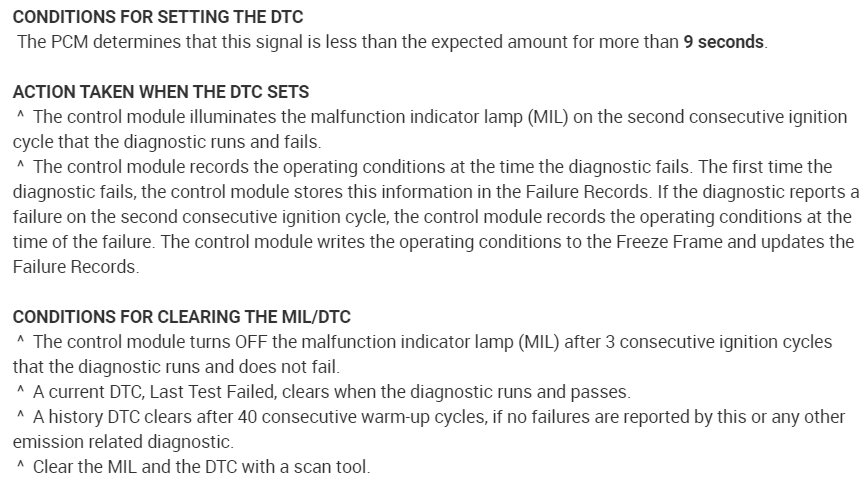 CONDITIONS FOR SETTING THE DTC
The PCM determines that this signal is less than the expected amount for more than 9 seconds.

ACTION TAKEN WHEN THE DTC SETS
^ The control module illuminates the malfunction indicator lamp (MIL) on the second consecutive ignition cycle that the diagnostic runs and fails.
^ The control module records the operating conditions at the time the diagnostic fails. The first time the diagnostic fails, the control module stores this information in the Failure Records. If the diagnostic reports a failure on the second consecutive ignition cycle, the control module records the operating conditions at the time of the failure. The control module writes the operating conditions to the Freeze Frame and updates the Failure Records.

CONDITIONS FOR CLEARING THE MIL/DTC
^ The control module turns OFF the malfunction indicator lamp (MIL) after 3 consecutive ignition cycles that the diagnostic runs and does not fail.
^ A current DTC, Last Test Failed, clears when the diagnostic runs and passes.
^ A history DTC clears after 40 consecutive warm-up cycles, if no failures are reported by this or any other emission related diagnostic.
^ Clear the MIL and the DTC with a scan tool.